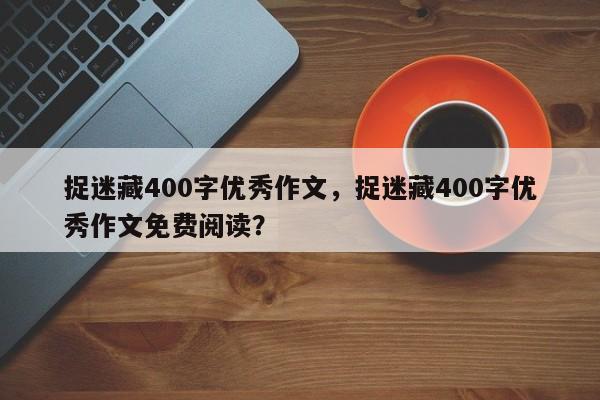 捉迷藏400字优秀作文，捉迷藏400字优秀作文免费阅读?